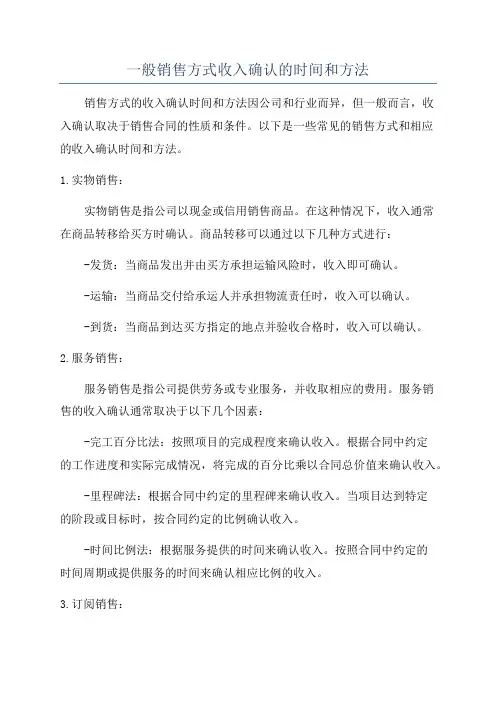 一般销售方式收入确认的时间和方法

销售方式的收入确认时间和方法因公司和行业而异，但一般而言，收入确认取决于销售合同的性质和条件。以下是一些常见的销售方式和相应的收入确认时间和方法。

1. 实物销售：

实物销售是指公司以现金或信用销售商品。在这种情况下，收入通常在商品转移给买方时确认。商品转移可以通过以下几种方式进行：

-发货：当商品发出并由买方承担运输风险时，收入即可确认。

-运输：当商品交付给承运人并承担物流责任时，收入可以确认。

-到货：当商品到达买方指定的地点并验收合格时，收入可以确认。

2. 服务销售：

服务销售是指公司提供劳务或专业服务，并收取相应的费用。服务销售的收入确认通常取决于以下几个因素：

-完工百分比法：按照项目的完成程度来确认收入。根据合同中约定的工作进度和实际完成情况，将完成的百分比乘以合同总价值来确认收入。

-里程碑法：根据合同中约定的里程碑来确认收入。当项目达到特定的阶段或目标时，按合同约定的比例确认收入。

-时间比例法：根据服务提供的时间来确认收入。按照合同中约定的时间周期或提供服务的时间来确认相应比例的收入。

3. 订阅销售：